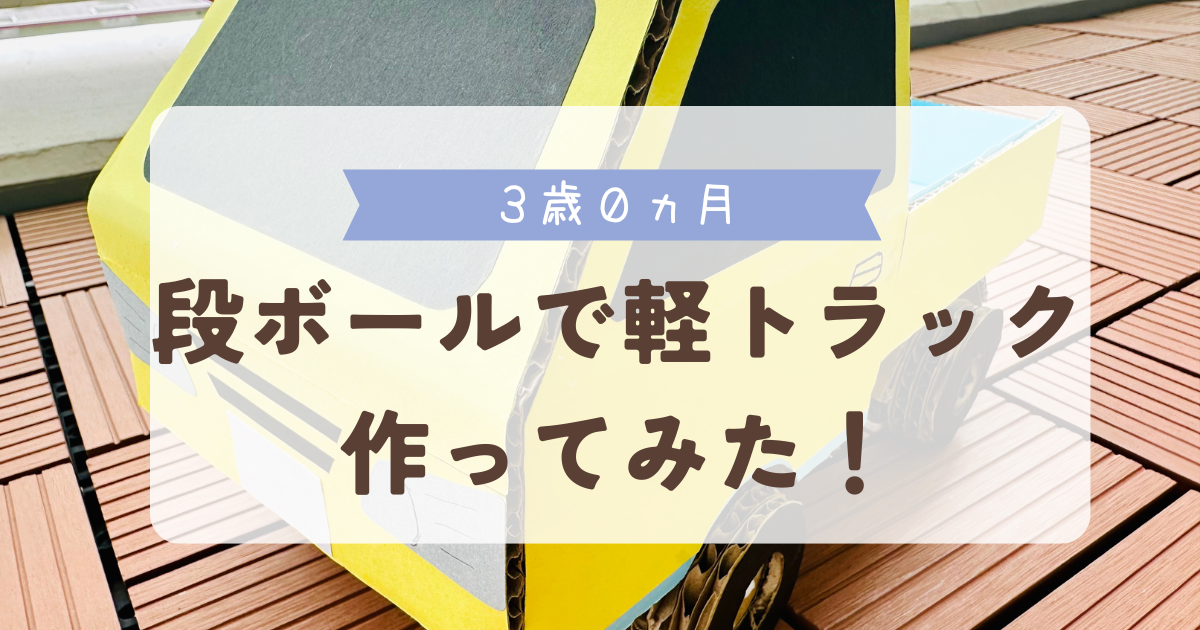 3歳0ヵ月

段ボールで軽トラック作ってみた！